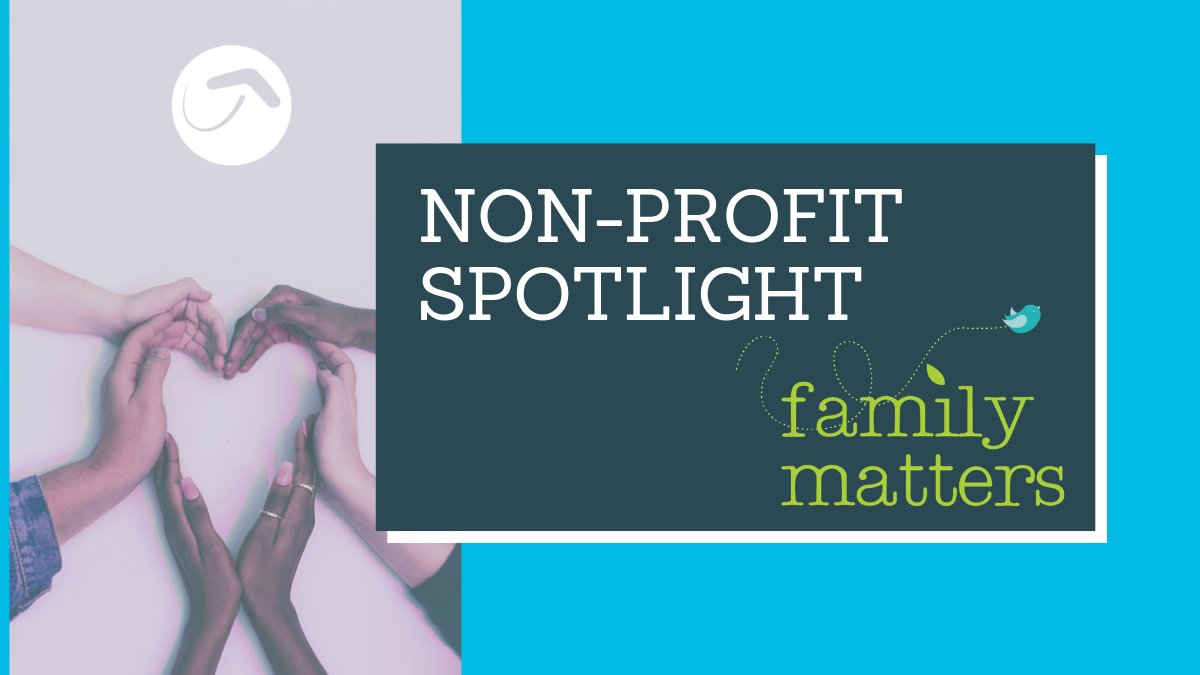 NON-PROFIT SPOTLIGHT

family matters